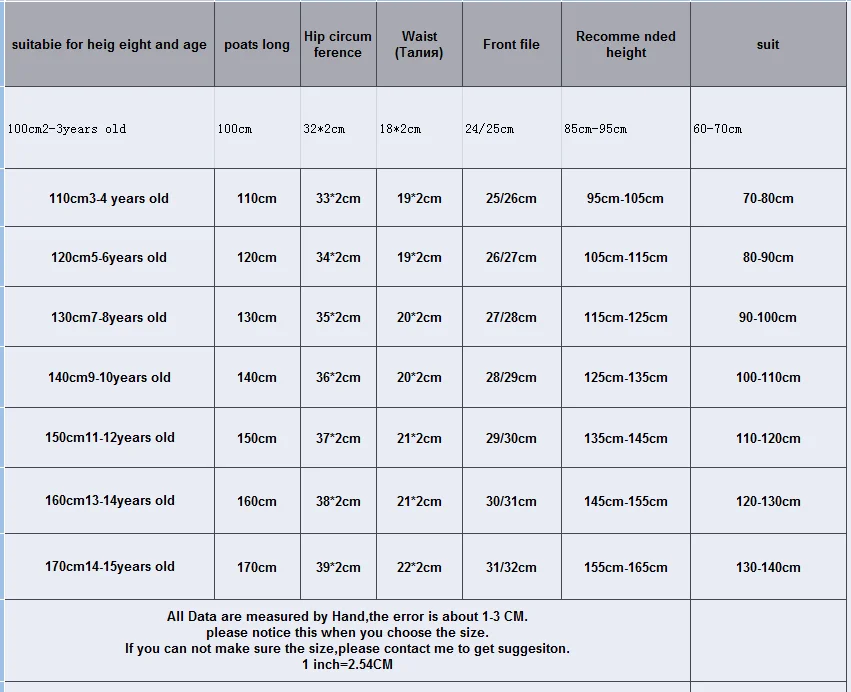 | suitabie for heig eight and age | poats long | Hip circum ference | Waist (Талия) | Front file | Recomme nded height | suit |
|---|---|---|---|---|---|---|
| 100cm2-3years old | 100cm | 32*2cm | 18*2cm | 24/25cm | 85cm-95cm | 60-70cm |
| 110cm3-4 years old | 110cm | 33*2cm | 19*2cm | 25/26cm | 95cm-105cm | 70-80cm |
| 120cm5-6years old | 120cm | 34*2cm | 19*2cm | 26/27cm | 105cm-115cm | 80-90cm |
| 130cm7-8years old | 130cm | 35*2cm | 20*2cm | 27/28cm | 115cm-125cm | 90-100cm |
| 140cm9-10years old | 140cm | 36*2cm | 20*2cm | 28/29cm | 125cm-135cm | 100-110cm |
| 150cm11-12years old | 150cm | 37*2cm | 21*2cm | 29/30cm | 135cm-145cm | 110-120cm |
| 160cm13-14years old | 160cm | 38*2cm | 21*2cm | 30/31cm | 145cm-155cm | 120-130cm |
| 170cm14-15years old | 170cm | 39*2cm | 22*2cm | 31/32cm | 155cm-165cm | 130-140cm |

All Data are measured by Hand,the error is about 1-3 CM.
please notice this when you choose the size.
If you can not make sure the size,please contact me to get suggesiton.
1 inch=2.54CM